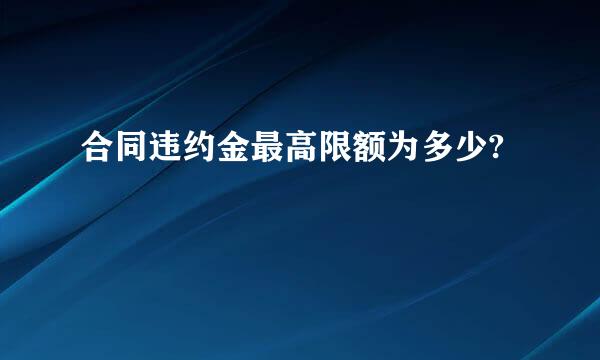 合同违约金最高限额为多少?